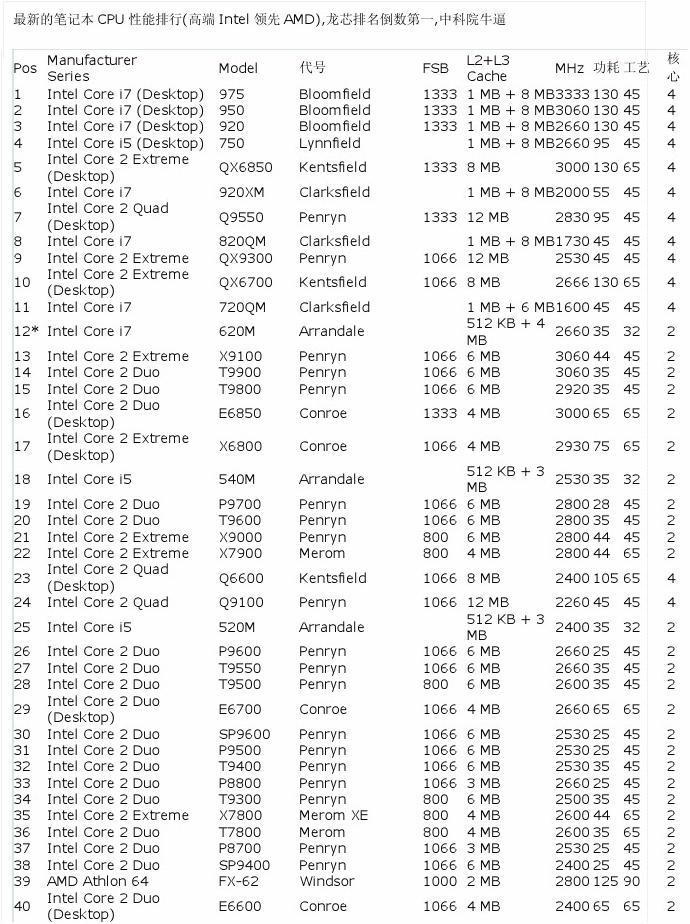 最新的笔记本 CPU 性能排行(高端 Intel 领先 AMD),龙芯排名倒数第一,中科院牛逼

| Pos | Manufacturer Series | Model | 代号 | FSB | L2+L3 Cache | MHz | 功耗 | 工艺 | 核心 |
|---|---|---|---|---|---|---|---|---|---|
| 1 | Intel Core i7 (Desktop) | 975 | Bloomfield | 1333 | 1 MB + 8 MB | 3333 | 130 | 45 | 4 |
| 2 | Intel Core i7 (Desktop) | 950 | Bloomfield | 1333 | 1 MB + 8 MB | 3060 | 130 | 45 | 4 |
| 3 | Intel Core i7 (Desktop) | 920 | Bloomfield | 1333 | 1 MB + 8 MB | 2660 | 130 | 45 | 4 |
| 4 | Intel Core i5 (Desktop) | 750 | Lynnfield | | 1 MB + 8 MB | 2660 | 95 | 45 | 4 |
| 5 | Intel Core 2 Extreme (Desktop) | QX6850 | Kentsfield | 1333 | 8 MB | 3000 | 130 | 65 | 4 |
| 6 | Intel Core i7 | 920XM | Clarksfield | | 1 MB + 8 MB | 2000 | 55 | 45 | 4 |
| 7 | Intel Core 2 Quad (Desktop) | Q9550 | Penryn | 1333 | 12 MB | 2830 | 95 | 45 | 4 |
| 8 | Intel Core i7 | 820QM | Clarksfield | | 1 MB + 8 MB | 1730 | 45 | 45 | 4 |
| 9 | Intel Core 2 Extreme | QX9300 | Penryn | 1066 | 12 MB | 2530 | 45 | 45 | 4 |
| 10 | Intel Core 2 Extreme (Desktop) | QX6700 | Kentsfield | 1066 | 8 MB | 2666 | 130 | 65 | 4 |
| 11 | Intel Core i7 | 720QM | Clarksfield | | 1 MB + 6 MB | 1600 | 45 | 45 | 4 |
| 12* | Intel Core i7 | 620M | Arrandale | | 512 KB + 4 MB | 2660 | 35 | 32 | 2 |
| 13 | Intel Core 2 Extreme | X9100 | Penryn | 1066 | 6 MB | 3060 | 44 | 45 | 2 |
| 14 | Intel Core 2 Duo | T9900 | Penryn | 1066 | 6 MB | 3060 | 35 | 45 | 2 |
| 15 | Intel Core 2 Duo | T9800 | Penryn | 1066 | 6 MB | 2920 | 35 | 45 | 2 |
| 16 | Intel Core 2 Duo (Desktop) | E6850 | Conroe | 1333 | 4 MB | 3000 | 65 | 65 | 2 |
| 17 | Intel Core 2 Extreme (Desktop) | X6800 | Conroe | 1066 | 4 MB | 2930 | 75 | 65 | 2 |
| 18 | Intel Core i5 | 540M | Arrandale | | 512 KB + 3 MB | 2530 | 35 | 32 | 2 |
| 19 | Intel Core 2 Duo | P9700 | Penryn | 1066 | 6 MB | 2800 | 28 | 45 | 2 |
| 20 | Intel Core 2 Duo | T9600 | Penryn | 1066 | 6 MB | 2800 | 35 | 45 | 2 |
| 21 | Intel Core 2 Extreme | X9000 | Penryn | 800 | 6 MB | 2800 | 44 | 45 | 2 |
| 22 | Intel Core 2 Extreme | X7900 | Merom | 800 | 4 MB | 2800 | 44 | 65 | 2 |
| 23 | Intel Core 2 Quad (Desktop) | Q6600 | Kentsfield | 1066 | 8 MB | 2400 | 105 | 65 | 4 |
| 24 | Intel Core 2 Quad | Q9100 | Penryn | 1066 | 12 MB | 2260 | 45 | 45 | 4 |
| 25 | Intel Core i5 | 520M | Arrandale | | 512 KB + 3 MB | 2400 | 35 | 32 | 2 |
| 26 | Intel Core 2 Duo | P9600 | Penryn | 1066 | 6 MB | 2660 | 25 | 45 | 2 |
| 27 | Intel Core 2 Duo | T9550 | Penryn | 1066 | 6 MB | 2660 | 35 | 45 | 2 |
| 28 | Intel Core 2 Duo | T9500 | Penryn | 800 | 6 MB | 2600 | 35 | 45 | 2 |
| 29 | Intel Core 2 Duo (Desktop) | E6700 | Conroe | 1066 | 4 MB | 2660 | 65 | 65 | 2 |
| 30 | Intel Core 2 Duo | SP9600 | Penryn | 1066 | 6 MB | 2530 | 25 | 45 | 2 |
| 31 | Intel Core 2 Duo | P9500 | Penryn | 1066 | 6 MB | 2530 | 25 | 45 | 2 |
| 32 | Intel Core 2 Duo | T9400 | Penryn | 1066 | 6 MB | 2530 | 35 | 45 | 2 |
| 33 | Intel Core 2 Duo | P8800 | Penryn | 1066 | 3 MB | 2660 | 25 | 45 | 2 |
| 34 | Intel Core 2 Duo | T9300 | Penryn | 800 | 6 MB | 2500 | 35 | 45 | 2 |
| 35 | Intel Core 2 Extreme | X7800 | Merom XE | 800 | 4 MB | 2600 | 44 | 65 | 2 |
| 36 | Intel Core 2 Duo | T7800 | Merom | 800 | 4 MB | 2600 | 35 | 65 | 2 |
| 37 | Intel Core 2 Duo | P8700 | Penryn | 1066 | 3 MB | 2530 | 25 | 45 | 2 |
| 38 | Intel Core 2 Duo | SP9400 | Penryn | 1066 | 6 MB | 2400 | 25 | 45 | 2 |
| 39 | AMD Athlon 64 | FX-62 | Windsor | 1000 | 2 MB | 2800 | 125 | 90 | 2 |
| 40 | Intel Core 2 Duo (Desktop) | E6600 | Conroe | 1066 | 4 MB | 2400 | 65 | 65 | 2 |